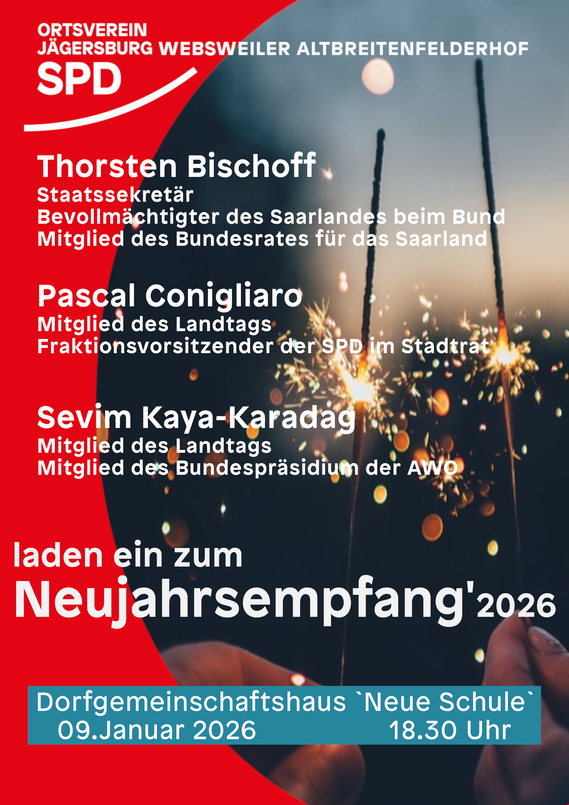 ORTSVEREIN
JÄGERSBURG WEBSWEILER ALTBREITENFELDERHOF
SPD

Thorsten Bischoff
Staatssekretär
Bevollmächtigter des Saarlandes beim Bund
Mitglied des Bundesrates für das Saarland

Pascal Conigliaro
Mitglied des Landtags
Fraktionsvorsitzender der SPD im Stadtrat

Sevim Kaya-Karadag
Mitglied des Landtags
Mitglied des Bundespräsidium der AWO

laden ein zum
Neujahrsempfang'2026

Dorfgemeinschaftshaus `Neue Schule`
09.Januar 2026 18.30 Uhr